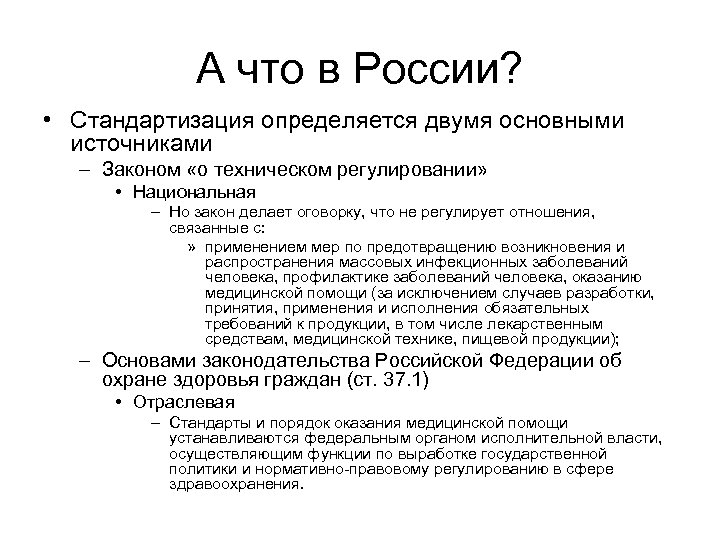 А что в России?

• Стандартизация определяется двумя основными источниками

– Законом «о техническом регулировании»

• Национальная

– Но закон делает оговорку, что не регулирует отношения, связанные с:

» применением мер по предотвращению возникновения и распространения массовых инфекционных заболеваний человека, профилактике заболеваний человека, оказанию медицинской помощи (за исключением случаев разработки, принятия, применения и исполнения обязательных требований к продукции, в том числе лекарственным средствам, медицинской технике, пищевой продукции);

– Основами законодательства Российской Федерации об охране здоровья граждан (ст. 37.1)

• Отраслевая

– Стандарты и порядок оказания медицинской помощи устанавливаются федеральным органом исполнительной власти, осуществляющим функции по выработке государственной политики и нормативно-правовому регулированию в сфере здравоохранения.